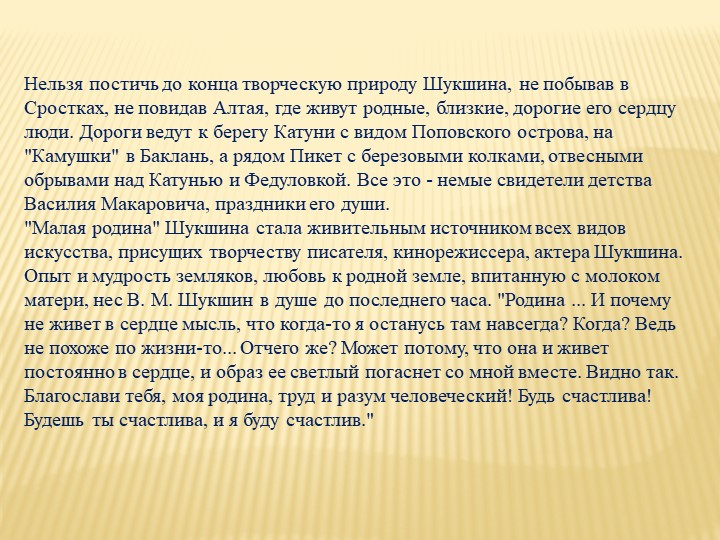 Нельзя постичь до конца творческую природу Шукшина, не побывав в Сростках, не повидав Алтая, где живут родные, близкие, дорогие его сердцу люди. Дороги ведут к берегу Катуни с видом Поповского острова, на "Камушки" в Баклань, а рядом Пикет с березовыми колками, отвесными обрывами над Катунью и Федуловкой. Все это - немые свидетели детства Василия Макаровича, праздники его души.
"Малая родина" Шукшина стала живительным источником всех видов искусства, присущих творчеству писателя, кинорежиссера, актера Шукшина. Опыт и мудрость земляков, любовь к родной земле, впитанную с молоком матери, нес В. М. Шукшин в душе до последнего часа. "Родина ... И почему не живет в сердце мысль, что когда-то я останусь там навсегда? Когда? Ведь не похоже по жизни-то... Отчего же? Может потому, что она и живет постоянно в сердце, и образ ее светлый погаснет со мной вместе. Видно так. Благослави тебя, моя родина, труд и разум человеческий! Будь счастлива! Будешь ты счастлива, и я буду счастлив."